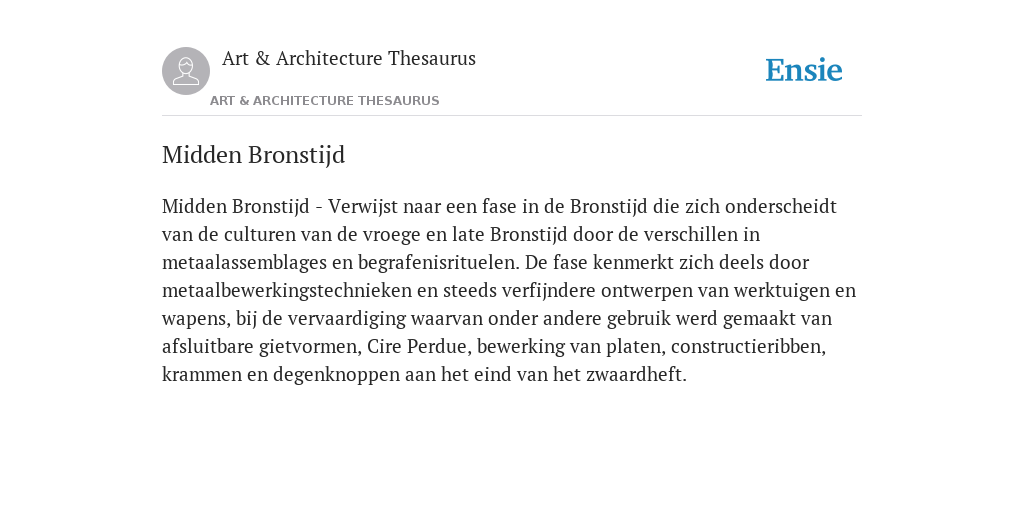 Art & Architecture Thesaurus

ART & ARCHITECTURE THESAURUS

Ensie

Midden Bronstijd

Midden Bronstijd - Verwijst naar een fase in de Bronstijd die zich onderscheidt van de culturen van de vroege en late Bronstijd door de verschillen in metaalassemblages en begrafenisrituelen. De fase kenmerkt zich deels door metaalbewerkingstechnieken en steeds verfijndere ontwerpen van werktuigen en wapens, bij de vervaardiging waarvan onder andere gebruik werd gemaakt van afsluitbare gietvormen, Cire Perdue, bewerking van platen, constructieribben, krammen en degenknoppen aan het eind van het zwaardheft.